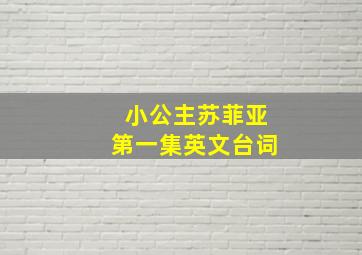 小公主苏菲亚
第一集英文台词